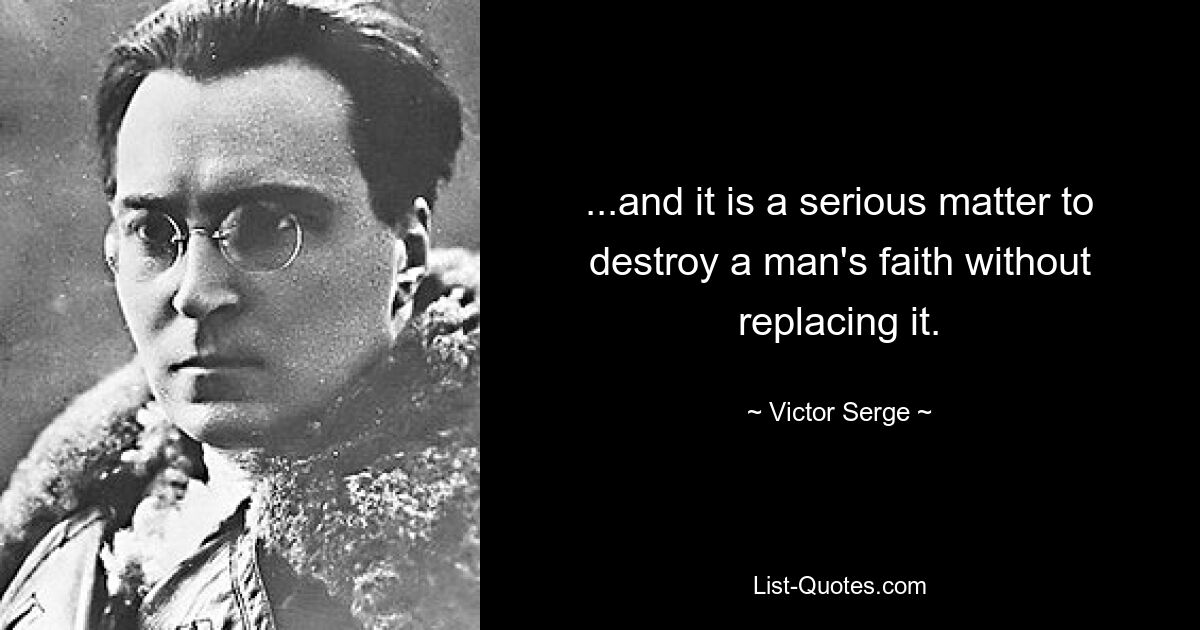 ...and it is a serious matter to destroy a man's faith without replacing it.

~ Victor Serge ~

List-Quotes.com